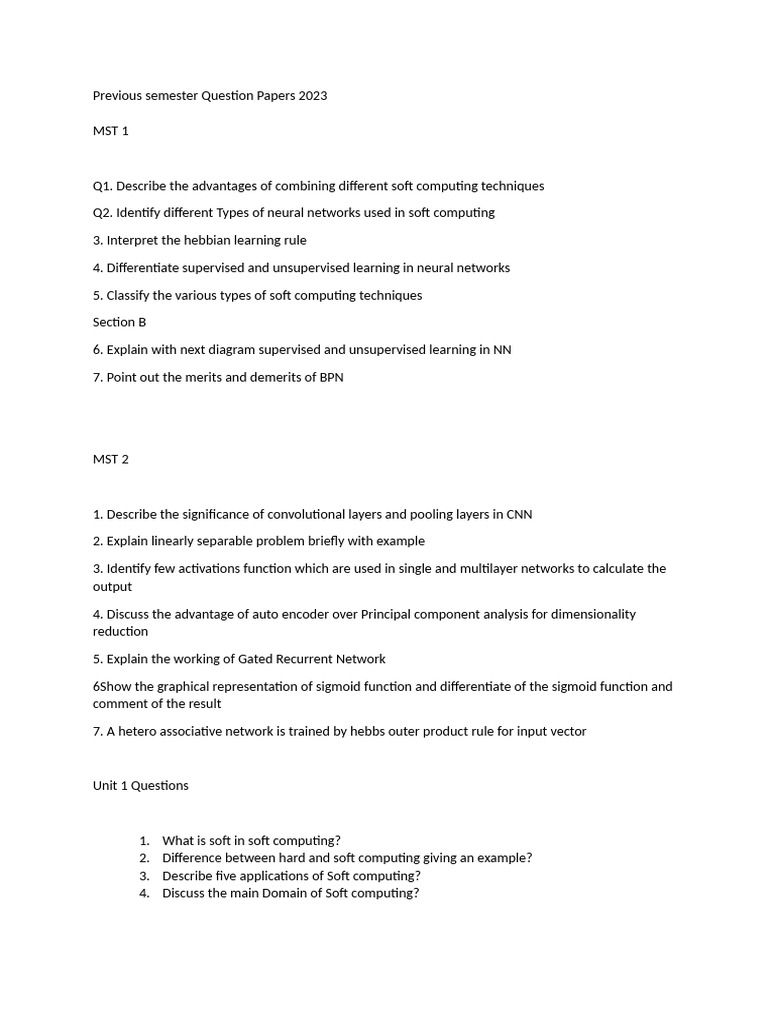 Previous semester Question Papers 2023

MST 1

Q1. Describe the advantages of combining different soft computing techniques

Q2. Identify different Types of neural networks used in soft computing

3. Interpret the hebbian learning rule

4. Differentiate supervised and unsupervised learning in neural networks

5. Classify the various types of soft computing techniques

Section B

6. Explain with next diagram supervised and unsupervised learning in NN

7. Point out the merits and demerits of BPN

MST 2

1. Describe the significance of convolutional layers and pooling layers in CNN

2. Explain linearly separable problem briefly with example

3. Identify few activations function which are used in single and multilayer networks to calculate the output

4. Discuss the advantage of auto encoder over Principal component analysis for dimensionality reduction

5. Explain the working of Gated Recurrent Network

6Show the graphical representation of sigmoid function and differentiate of the sigmoid function and comment of the result

7. A hetero associative network is trained by hebbs outer product rule for input vector

Unit 1 Questions

1. What is soft in soft computing?
2. Difference between hard and soft computing giving an example?
3. Describe five applications of Soft computing?
4. Discuss the main Domain of Soft computing?